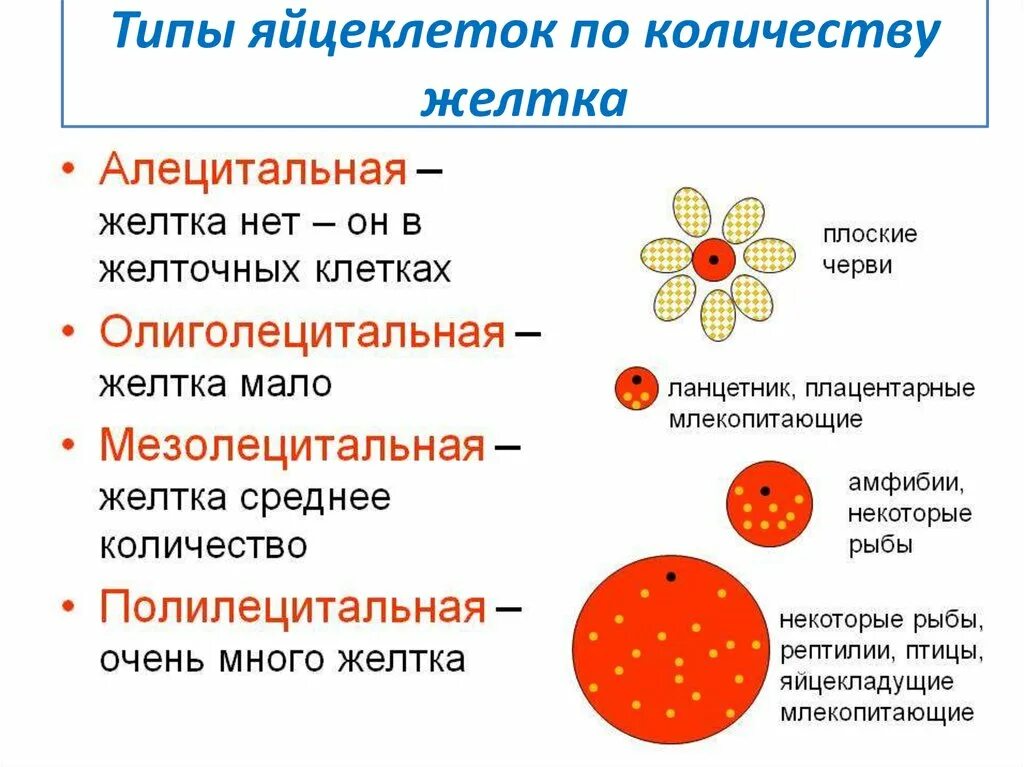 Типы яйцеклеток по количеству желтка

• Алецитальная – желтка нет – он в желточных клетках

• Олиголецитальная – желтка мало

• Мезолецитальная – желтка среднее количество

• Полилецитальная – очень много желтка

плоские черви

ланцетник, плацентарные млекопитающие

амфибии, некоторые рыбы

некоторые рыбы, рептилии, птицы, яйцекладущие млекопитающие